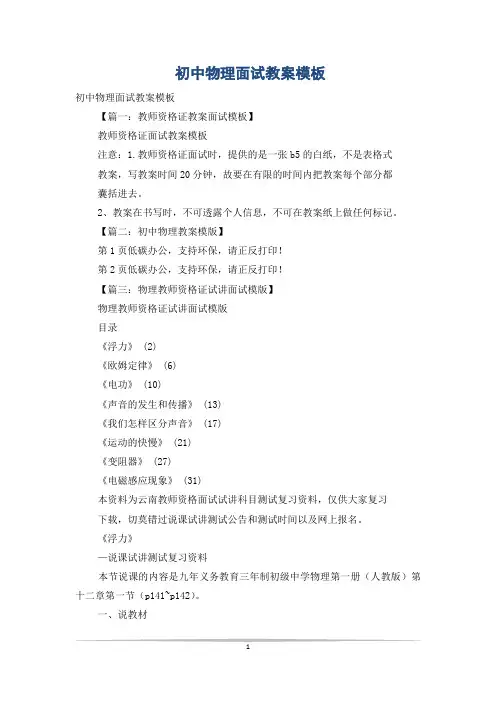 初中物理面试教案模板

初中物理面试教案模板

【篇一：教师资格证教案面试模板】

教师资格证面试教案模板

注意：1.教师资格证面试时，提供的是一张b5的白纸，不是表格式教案，写教案时间20分钟，故要在有限的时间内把教案每个部分都囊括进去。

2、教案在书写时，不可透露个人信息，不可在教案纸上做任何标记。

【篇二：初中物理教案模版】

第1页低碳办公，支持环保，请正反打印！

第2页低碳办公，支持环保，请正反打印！

【篇三：物理教师资格证试讲面试模版】

物理教师资格证试讲面试模版

目录

《浮力》 (2)

《欧姆定律》 (6)

《电功》 (10)

《声音的发生和传播》 (13)

《我们怎样区分声音》 (17)

《运动的快慢》 (21)

《变阻器》 (27)

《电磁感应现象》 (31)

本资料为云南教师资格面试试讲科目测试复习资料，仅供大家复习下载，切莫错过说课试讲测试公告和测试时间以及网上报名。

《浮力》

—说课试讲测试复习资料

本节说课的内容是九年义务教育三年制初级中学物理第一册（人教版）第十二章第一节（p141~p142)。

一、说教材

1